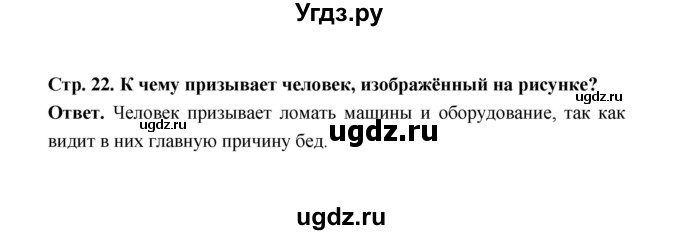 Угдз.ру

Стр. 22. К чему призывает человек, изображённый на рисунке?

ugdz.ru

Ответ. Человек призывает ломать машины и оборудование, так как видит в них главную причину бед.

ugdz.ru

ugdz.ru

ugdz.ru